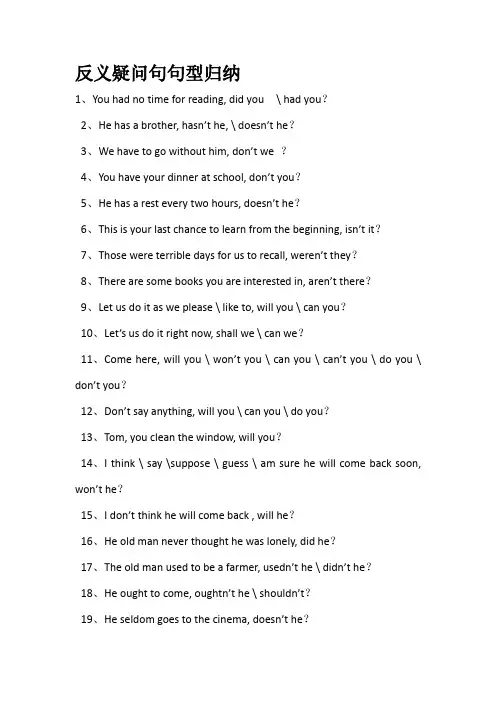 反义疑问句句型归纳

1、You had no time for reading, did you \ had you?

2、He has a brother, hasn't he, \ doesn't he?

3、We have to go without him, don't we ?

4、You have your dinner at school, don't you?

5、He has a rest every two hours, doesn't he?

6、This is your last chance to learn from the beginning, isn't it?

7、Those were terrible days for us to recall, weren't they?

8、There are some books you are interested in, aren't there?

9、Let us do it as we please \ like to, will you \ can you?

10、Let's us do it right now, shall we \ can we?

11、Come here, will you \ won't you \ can you \ can't you \ do you \ don't you?

12、Don't say anything, will you \ can you \ do you?

13、Tom, you clean the window, will you?

14、I think \ say \suppose \ guess \ am sure he will come back soon, won't he?

15、I don't think he will come back , will he?

16、He old man never thought he was lonely, did he?

17、The old man used to be a farmer, usedn't he \ didn't he?

18、He ought to come, oughtn't he \ shouldn't?

19、He seldom goes to the cinema, doesn't he?